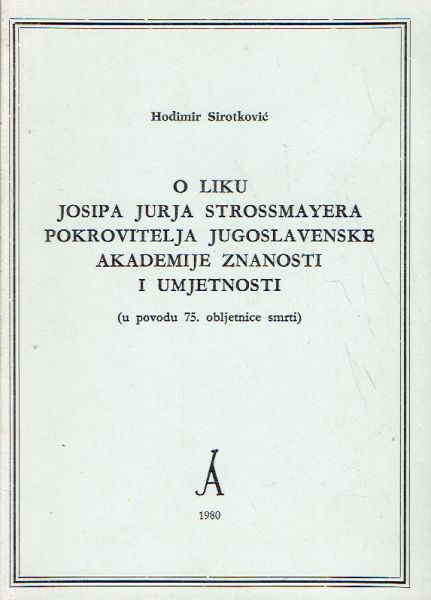 Hodimir Sirotković

O LIKU
JOSIPA JURJA STROSSMAYERA
POKROVITELJA JUGOSLAVENSKE
AKADEMIJE ZNANOSTI
I UMJETNOSTI

(u povodu 75. obljetnice smrti)

JA

1980